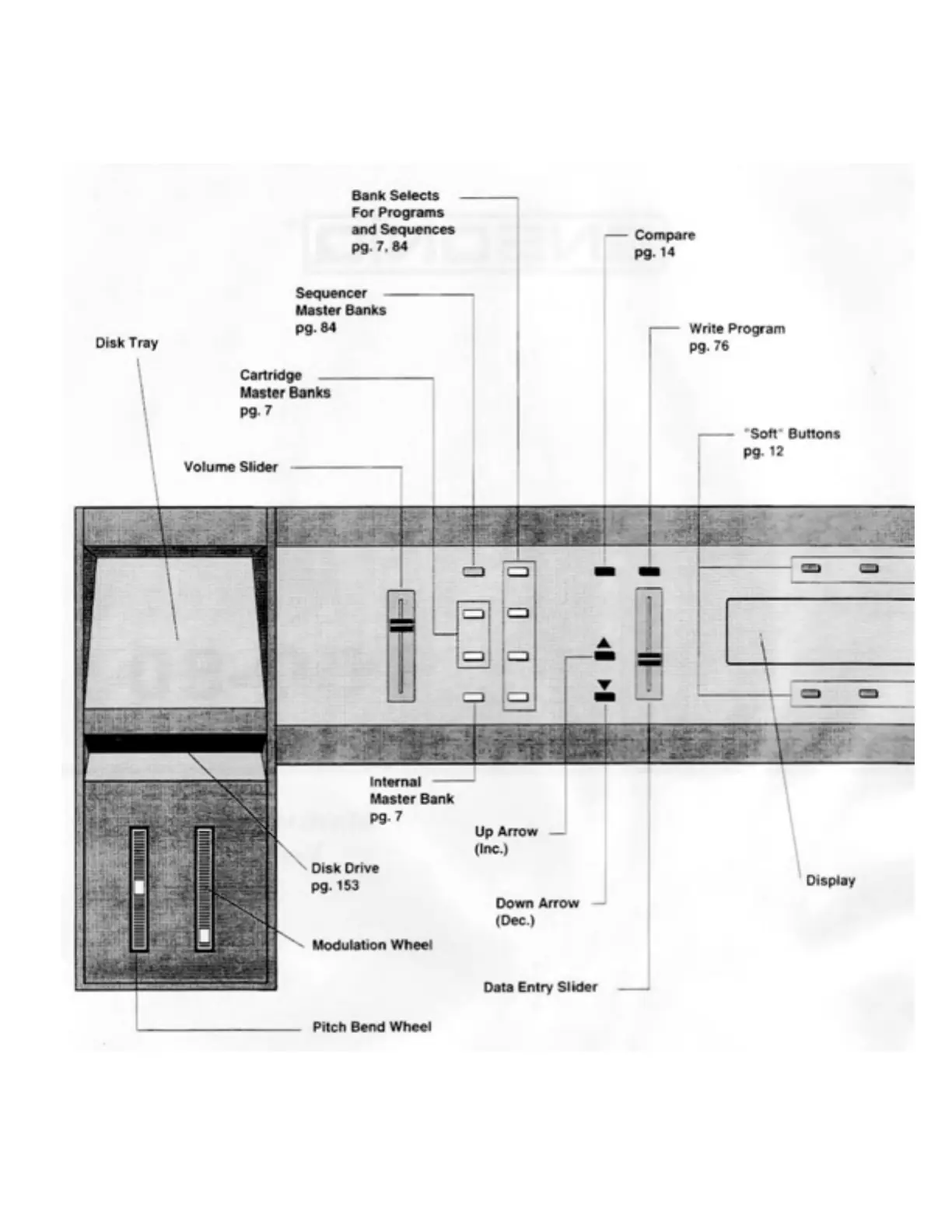 Bank Selects
For Programs
and Sequences
pg. 7, 84

Compare
pg. 14

Sequencer
Master Banks
pg. 84

Write Program
pg. 76

Disk Tray

Cartridge
Master Banks
pg. 7

"Soft" Buttons
pg. 12

Volume Slider

Internal
Master Bank
pg. 7

Up Arrow
(Inc.)

Disk Drive
pg. 153

Display

Down Arrow
(Dec.)

Modulation Wheel

Data Entry Slider

Pitch Bend Wheel